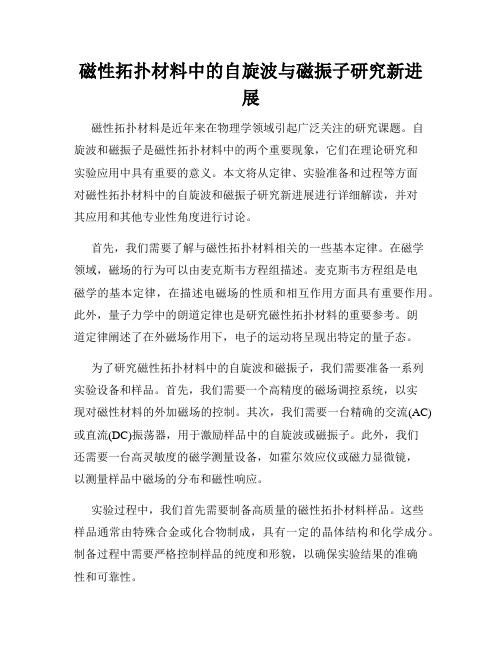 磁性拓扑材料中的自旋波与磁振子研究新进展

磁性拓扑材料是近年来在物理学领域引起广泛关注的研究课题。自旋波和磁振子是磁性拓扑材料中的两个重要现象，它们在理论研究和实验应用中具有重要的意义。本文将从定律、实验准备和过程等方面对磁性拓扑材料中的自旋波和磁振子研究新进展进行详细解读，并对其应用和其他专业性角度进行讨论。

首先，我们需要了解与磁性拓扑材料相关的一些基本定律。在磁学领域，磁场的行为可以由麦克斯韦方程组描述。麦克斯韦方程组是电磁学的基本定律，在描述电磁场的性质和相互作用方面具有重要作用。此外，量子力学中的朗道定律也是研究磁性拓扑材料的重要参考。朗道定律阐述了在外磁场作用下，电子的运动将呈现出特定的量子态。

为了研究磁性拓扑材料中的自旋波和磁振子，我们需要准备一系列实验设备和样品。首先，我们需要一个高精度的磁场调控系统，以实现对磁性材料的外加磁场的控制。其次，我们需要一台精确的交流(AC)或直流(DC)振荡器，用于激励样品中的自旋波或磁振子。此外，我们还需要一台高灵敏度的磁学测量设备，如霍尔效应仪或磁力显微镜，以测量样品中磁场的分布和磁性响应。

实验过程中，我们首先需要制备高质量的磁性拓扑材料样品。这些样品通常由特殊合金或化合物制成，具有一定的晶体结构和化学成分。制备过程中需要严格控制样品的纯度和形貌，以确保实验结果的准确性和可靠性。